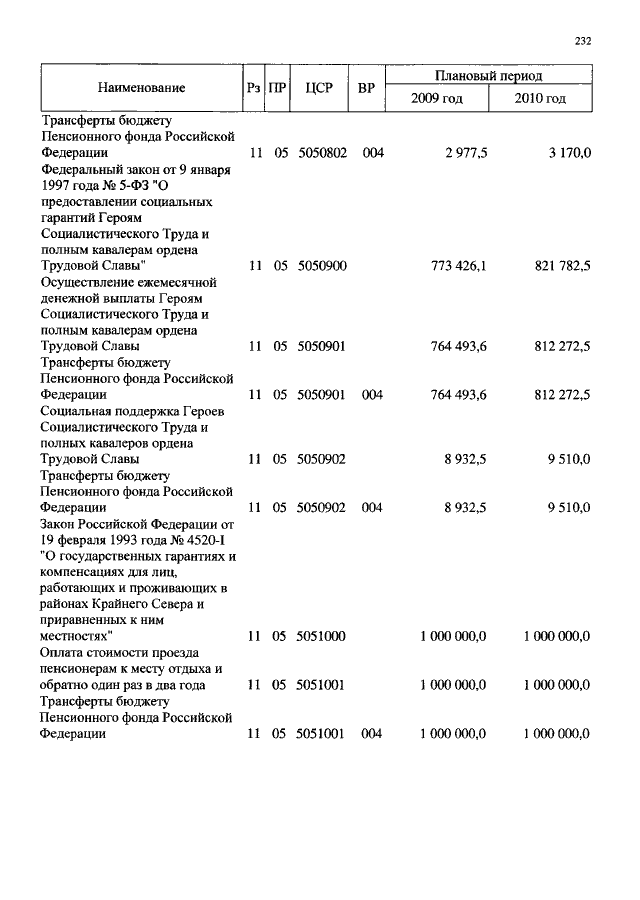 232

| Наименование | Рз | ПР | ЦСР | ВР | Плановый период 2009 год | Плановый период 2010 год |
|---|---|---|---|---|---|---|
| Трансферты бюджету Пенсионного фонда Российской Федерации | 11 | 05 | 5050802 | 004 | 2 977,5 | 3 170,0 |
| Федеральный закон от 9 января 1997 года № 5-ФЗ "О предоставлении социальных гарантий Героям Социалистического Труда и полным кавалерам ордена Трудовой Славы" | 11 | 05 | 5050900 | | 773 426,1 | 821 782,5 |
| Осуществление ежемесячной денежной выплаты Героям Социалистического Труда и полным кавалерам ордена Трудовой Славы | 11 | 05 | 5050901 | | 764 493,6 | 812 272,5 |
| Трансферты бюджету Пенсионного фонда Российской Федерации | 11 | 05 | 5050901 | 004 | 764 493,6 | 812 272,5 |
| Социальная поддержка Героев Социалистического Труда и полных кавалеров ордена Трудовой Славы | 11 | 05 | 5050902 | | 8 932,5 | 9 510,0 |
| Трансферты бюджету Пенсионного фонда Российской Федерации | 11 | 05 | 5050902 | 004 | 8 932,5 | 9 510,0 |
| Закон Российской Федерации от 19 февраля 1993 года № 4520-I "О государственных гарантиях и компенсациях для лиц, работающих и проживающих в районах Крайнего Севера и приравненных к ним местностях" | 11 | 05 | 5051000 | | 1 000 000,0 | 1 000 000,0 |
| Оплата стоимости проезда пенсионерам к месту отдыха и обратно один раз в два года | 11 | 05 | 5051001 | | 1 000 000,0 | 1 000 000,0 |
| Трансферты бюджету Пенсионного фонда Российской Федерации | 11 | 05 | 5051001 | 004 | 1 000 000,0 | 1 000 000,0 |